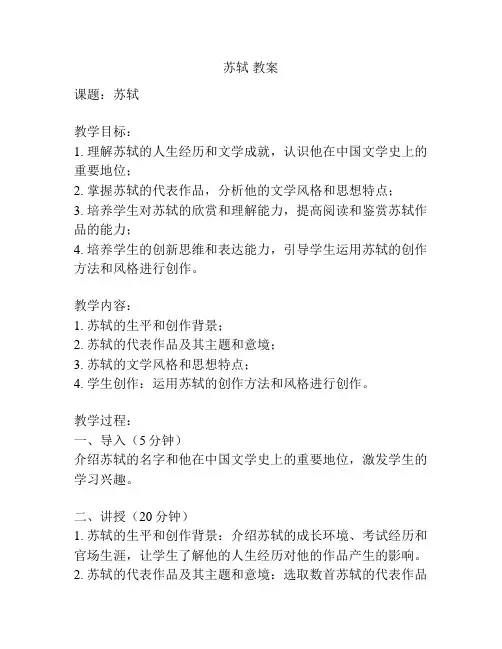 苏轼 教案

课题：苏轼

教学目标：
1. 理解苏轼的人生经历和文学成就，认识他在中国文学史上的重要地位；
2. 掌握苏轼的代表作品，分析他的文学风格和思想特点；
3. 培养学生对苏轼的欣赏和理解能力，提高阅读和鉴赏苏轼作品的能力；
4. 培养学生的创新思维和表达能力，引导学生运用苏轼的创作方法和风格进行创作。

教学内容：
1. 苏轼的生平和创作背景；
2. 苏轼的代表作品及其主题和意境；
3. 苏轼的文学风格和思想特点；
4. 学生创作：运用苏轼的创作方法和风格进行创作。

教学过程：
一、导入（5 分钟）
介绍苏轼的名字和他在中国文学史上的重要地位，激发学生的学习兴趣。

二、讲授（20 分钟）
1. 苏轼的生平和创作背景：介绍苏轼的成长环境、考试经历和官场生涯，让学生了解他的人生经历对他的作品产生的影响。
2. 苏轼的代表作品及其主题和意境：选取数首苏轼的代表作品